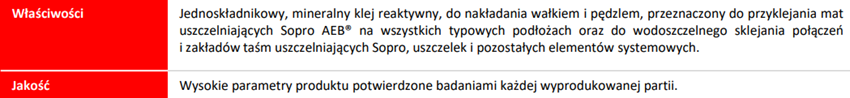 | Właściwości | Jednoskładnikowy, mineralny klej reaktywny, do nakładania wałkiem i pędzlem, przeznaczony do przyklejania mat uszczelniających Sopro AEB® na wszystkich typowych podłożach oraz do wodoszczelnego sklejania połączeń i zakładów taśm uszczelniających Sopro, uszczelek i pozostałych elementów systemowych. |
|---|---|
| Jakość | Wysokie parametry produktu potwierdzone badaniami każdej wyprodukowanej partii. |